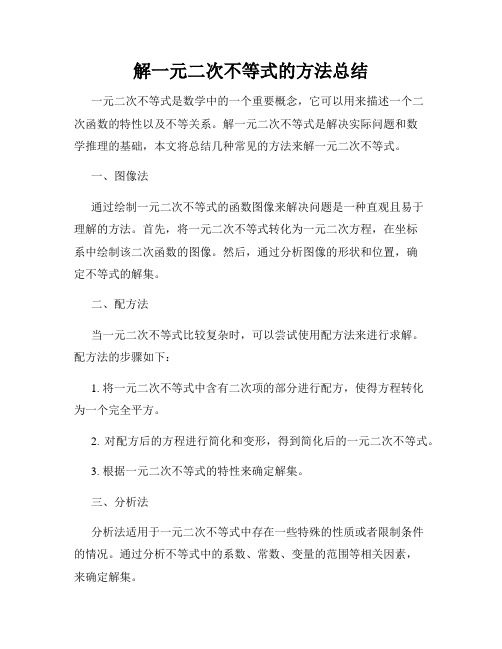 解一元二次不等式的方法总结

一元二次不等式是数学中的一个重要概念，它可以用来描述一个二次函数的特性以及不等关系。解一元二次不等式是解决实际问题和数学推理的基础，本文将总结几种常见的方法来解一元二次不等式。

一、图像法

通过绘制一元二次不等式的函数图像来解决问题是一种直观且易于理解的方法。首先，将一元二次不等式转化为一元二次方程，在坐标系中绘制该二次函数的图像。然后，通过分析图像的形状和位置，确定不等式的解集。

二、配方法

当一元二次不等式比较复杂时，可以尝试使用配方法来进行求解。配方法的步骤如下：

1. 将一元二次不等式中含有二次项的部分进行配方，使得方程转化为一个完全平方。

2. 对配方后的方程进行简化和变形，得到简化后的一元二次不等式。

3. 根据一元二次不等式的特性来确定解集。

三、分析法

分析法适用于一元二次不等式中存在一些特殊的性质或者限制条件的情况。通过分析不等式中的系数、常数、变量的范围等相关因素，来确定解集。